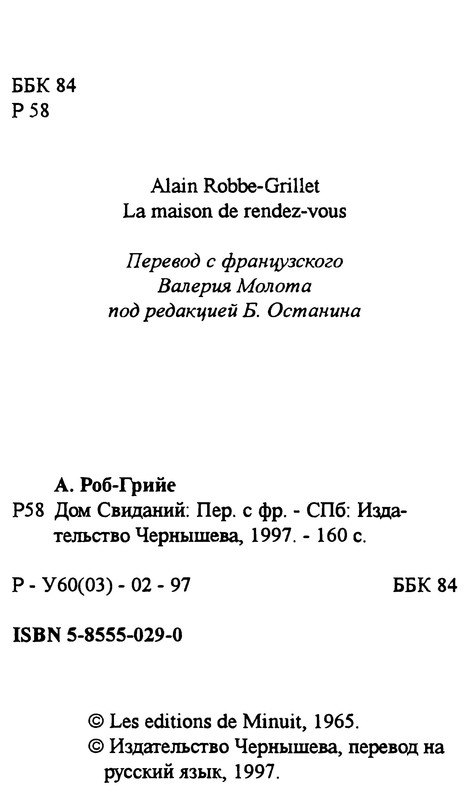 ББК 84
Р 58

Alain Robbe-Grillet
La maison de rendez-vous

Перевод с французского
Валерия Молота
под редакцией Б. Останина

А. Роб-Грийе
Р58 Дом Свиданий: Пер. с фр. - СПб: Издательство Чернышева, 1997. - 160 с.

Р - У60(03) - 02 - 97 ББК 84

ISBN 5-8555-029-0

© Les editions de Minuit, 1965.
© Издательство Чернышева, перевод на русский язык, 1997.